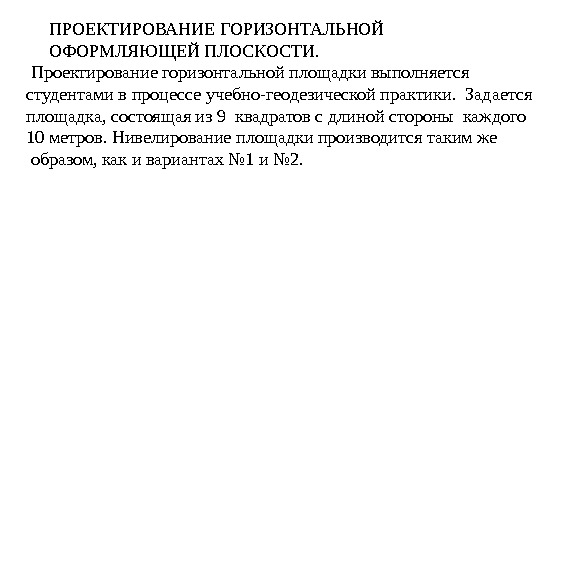 ПРОЕКТИРОВАНИЕ ГОРИЗОНТАЛЬНОЙ ОФОРМЛЯЮЩЕЙ ПЛОСКОСТИ.

Проектирование горизонтальной площадки выполняется студентами в процессе учебно-геодезической практики. Задается площадка, состоящая из 9 квадратов с длиной стороны каждого 10 метров. Нивелирование площадки производится таким же образом, как и вариантах №1 и №2.